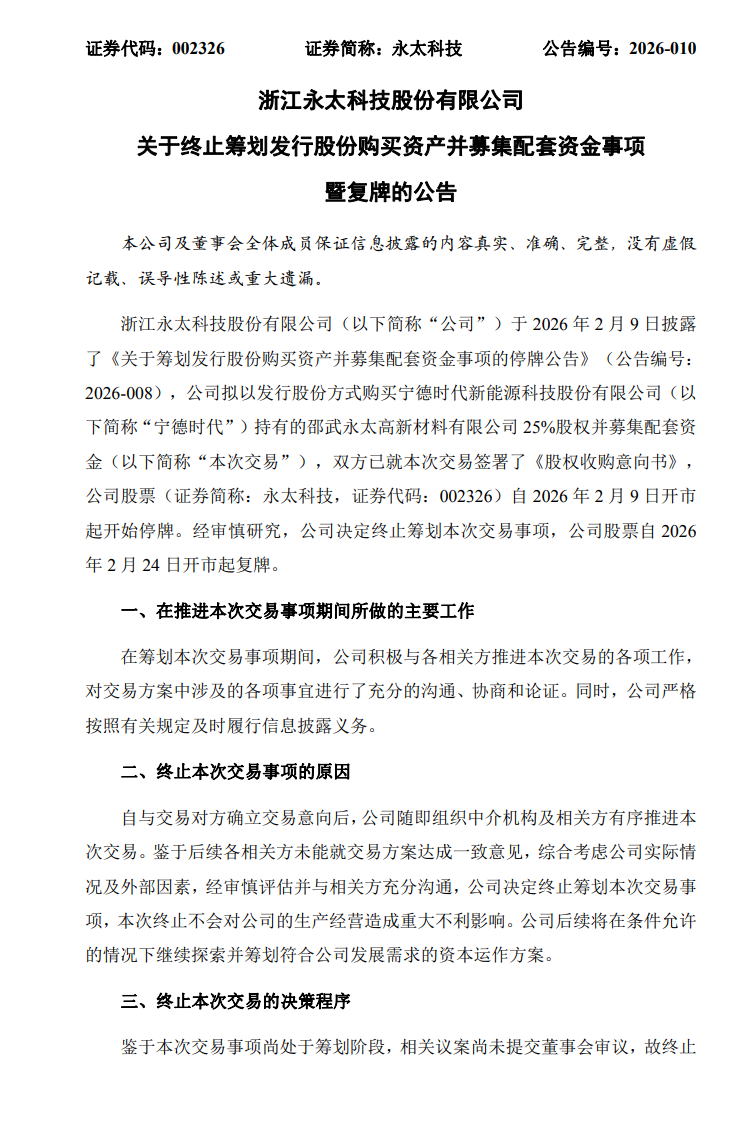 证券代码：002326　　　　证券简称：永太科技　　　　公告编号：2026-010

浙江永太科技股份有限公司

关于终止筹划发行股份购买资产并募集配套资金事项

暨复牌的公告

本公司及董事会全体成员保证信息披露的内容真实、准确、完整，没有虚假记载、误导性陈述或重大遗漏。

浙江永太科技股份有限公司（以下简称“公司”）于 2026 年 2 月 9 日披露了《关于筹划发行股份购买资产并募集配套资金事项的停牌公告》（公告编号：2026-008），公司拟以发行股份方式购买宁德时代新能源科技股份有限公司（以下简称“宁德时代”）持有的邵武永太高新材料有限公司 25%股权并募集配套资金（以下简称“本次交易”），双方已就本次交易签署了《股权收购意向书》，公司股票（证券简称：永太科技，证券代码：002326）自 2026 年 2 月 9 日开市起开始停牌。经审慎研究，公司决定终止筹划本次交易事项，公司股票自 2026 年 2 月 24 日开市起复牌。

一、在推进本次交易事项期间所做的主要工作

在筹划本次交易事项期间，公司积极与各相关方推进本次交易的各项工作，对交易方案中涉及的各项事宜进行了充分的沟通、协商和论证。同时，公司严格按照有关规定及时履行信息披露义务。

二、终止本次交易事项的原因

自与交易对方确立交易意向后，公司随即组织中介机构及相关方有序推进本次交易。鉴于后续各相关方未能就交易方案达成一致意见，综合考虑公司实际情况及外部因素，经审慎评估并与相关方充分沟通，公司决定终止筹划本次交易事项，本次终止不会对公司的生产经营造成重大不利影响。公司后续将在条件允许的情况下继续探索并筹划符合公司发展需求的资本运作方案。

三、终止本次交易的决策程序

鉴于本次交易事项尚处于筹划阶段，相关议案尚未提交董事会审议，故终止